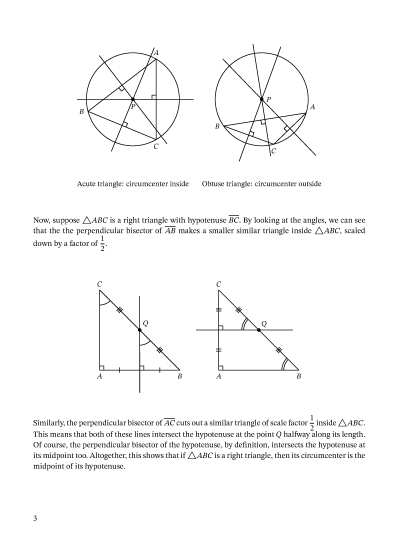 A

B

P

C

P

A

B

C

Acute triangle: circumcenter inside     Obtuse triangle: circumcenter outside

Now, suppose $\triangle ABC$ is a right triangle with hypotenuse $\overline{BC}$. By looking at the angles, we can see that the the perpendicular bisector of $\overline{AB}$ makes a smaller similar triangle inside $\triangle ABC$, scaled down by a factor of $\frac{1}{2}$.

C

Q

A

B

C

Q

A

B

Similarly, the perpendicular bisector of $\overline{AC}$ cuts out a similar triangle of scale factor $\frac{1}{2}$ inside $\triangle ABC$. This means that both of these lines intersect the hypotenuse at the point $Q$ halfway along its length. Of course, the perpendicular bisector of the hypotenuse, by definition, intersects the hypotenuse at its midpoint too. Altogether, this shows that if $\triangle ABC$ is a right triangle, then its circumcenter is the midpoint of its hypotenuse.

3